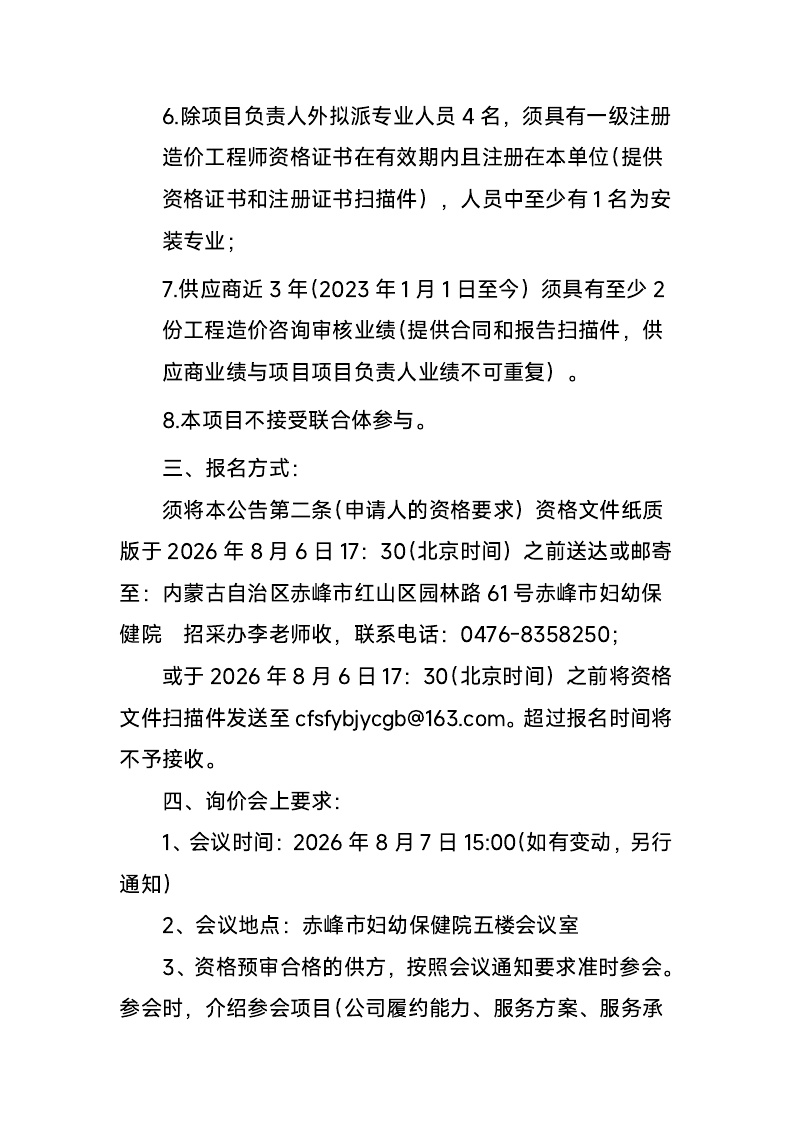 6.除项目负责人外拟派专业人员 4 名，须具有一级注册造价工程师资格证书在有效期内且注册在本单位（提供资格证书和注册证书扫描件），人员中至少有 1 名为安装专业；

7.供应商近 3 年（2023 年 1 月 1 日至今）须具有至少 2 份工程造价咨询审核业绩（提供合同和报告扫描件，供应商业绩与项目项目负责人业绩不可重复）。

8.本项目不接受联合体参与。

三、报名方式：

须将本公告第二条（申请人的资格要求）资格文件纸质版于 2026 年 8 月 6 日 17：30（北京时间）之前送达或邮寄至：内蒙古自治区赤峰市红山区园林路 61 号赤峰市妇幼保健院 招采办李老师收，联系电话：0476-8358250；

或于 2026 年 8 月 6 日 17：30（北京时间）之前将资格文件扫描件发送至 cfsfybjycgb@163.com。超过报名时间将不予接收。

四、询价会上要求：

1、会议时间：2026 年 8 月 7 日 15:00（如有变动，另行通知）

2、会议地点：赤峰市妇幼保健院五楼会议室

3、资格预审合格的供方，按照会议通知要求准时参会。参会时，介绍参会项目（公司履约能力、服务方案、服务承